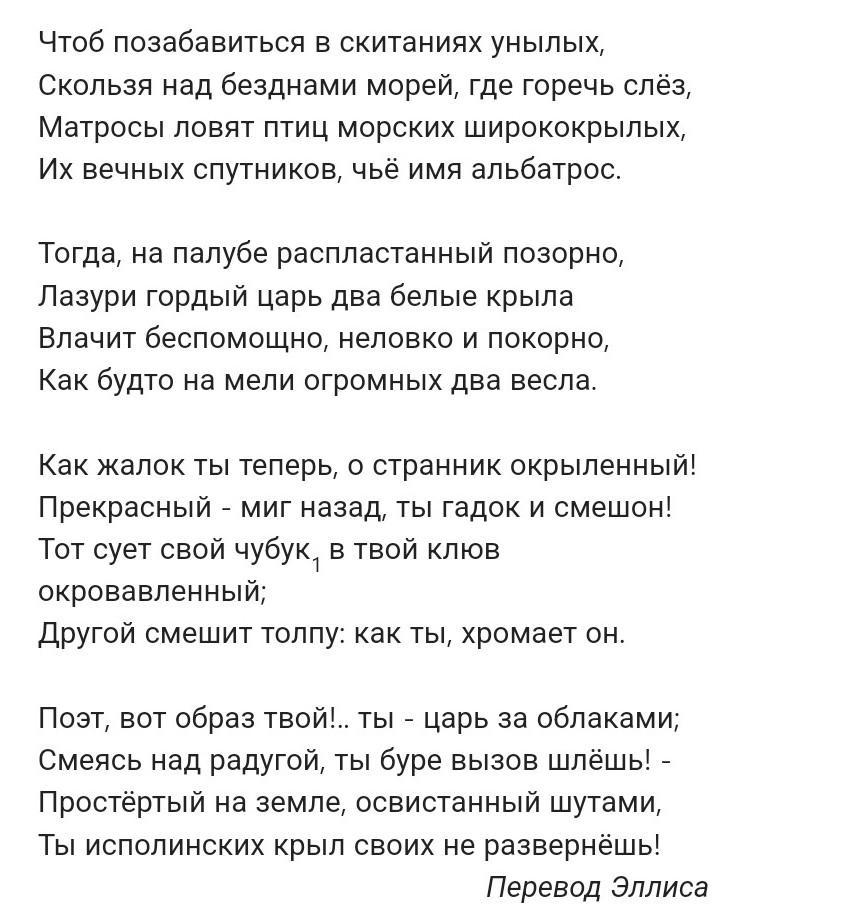 Чтоб позабавиться в скитаниях унылых,
Скользя над безднами морей, где горечь слёз,
Матросы ловят птиц морских ширококрылых,
Их вечных спутников, чьё имя альбатрос.

Тогда, на палубе распластанный позорно,
Лазури гордый царь два белые крыла
Влачит беспомощно, неловко и покорно,
Как будто на мели огромных два весла.

Как жалок ты теперь, о странник окрыленный!
Прекрасный - миг назад, ты гадок и смешон!
Тот сует свой чубук$_1$ в твой клюв окровавленный;
Другой смешит толпу: как ты, хромает он.

Поэт, вот образ твой!.. ты - царь за облаками;
Смеясь над радугой, ты буре вызов шлёшь! -
Простёртый на земле, освистанный шутами,
Ты исполинских крыл своих не развернёшь!

Перевод Эллиса